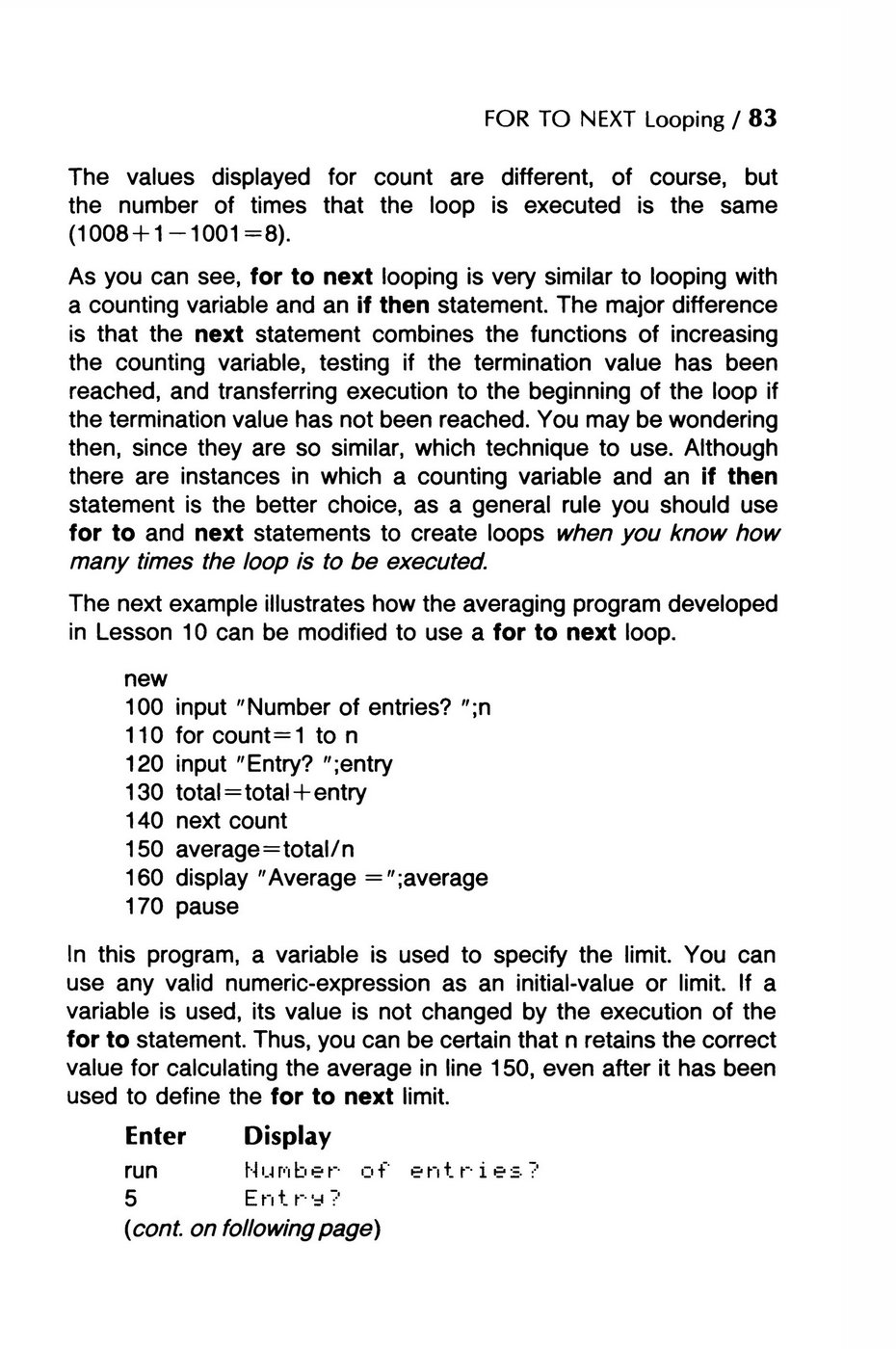 FOR TO NEXT Looping / 83

The values displayed for count are different, of course, but the number of times that the loop is executed is the same (1008+1−1001=8).

As you can see, for to next looping is very similar to looping with a counting variable and an if then statement. The major difference is that the next statement combines the functions of increasing the counting variable, testing if the termination value has been reached, and transferring execution to the beginning of the loop if the termination value has not been reached. You may be wondering then, since they are so similar, which technique to use. Although there are instances in which a counting variable and an if then statement is the better choice, as a general rule you should use for to and next statements to create loops when you know how many times the loop is to be executed.

The next example illustrates how the averaging program developed in Lesson 10 can be modified to use a for to next loop.

new
100 input "Number of entries? ";n
110 for count=1 to n
120 input "Entry? ";entry
130 total=total+entry
140 next count
150 average=total/n
160 display "Average =";average
170 pause

In this program, a variable is used to specify the limit. You can use any valid numeric-expression as an initial-value or limit. If a variable is used, its value is not changed by the execution of the for to statement. Thus, you can be certain that n retains the correct value for calculating the average in line 150, even after it has been used to define the for to next limit.

| Enter | Display |
|---|---|
| run | Number of entries? |
| 5 | Entry? |

(cont. on following page)